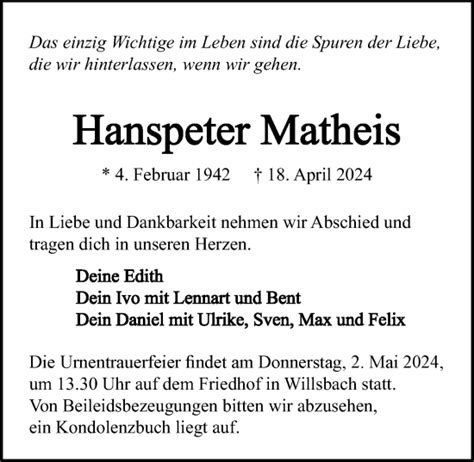 Das einzig Wichtige im Leben sind die Spuren der Liebe, die wir hinterlassen, wenn wir gehen.

Hanspeter Matheis

* 4. Februar 1942 † 18. April 2024

In Liebe und Dankbarkeit nehmen wir Abschied und tragen dich in unseren Herzen.

Deine Edith
Dein Ivo mit Lennart und Bent
Dein Daniel mit Ulrike, Sven, Max und Felix

Die Urnentrauerfeier findet am Donnerstag, 2. Mai 2024, um 13.30 Uhr auf dem Friedhof in Willsbach statt.
Von Beileidsbezeugungen bitten wir abzusehen, ein Kondolenzbuch liegt auf.